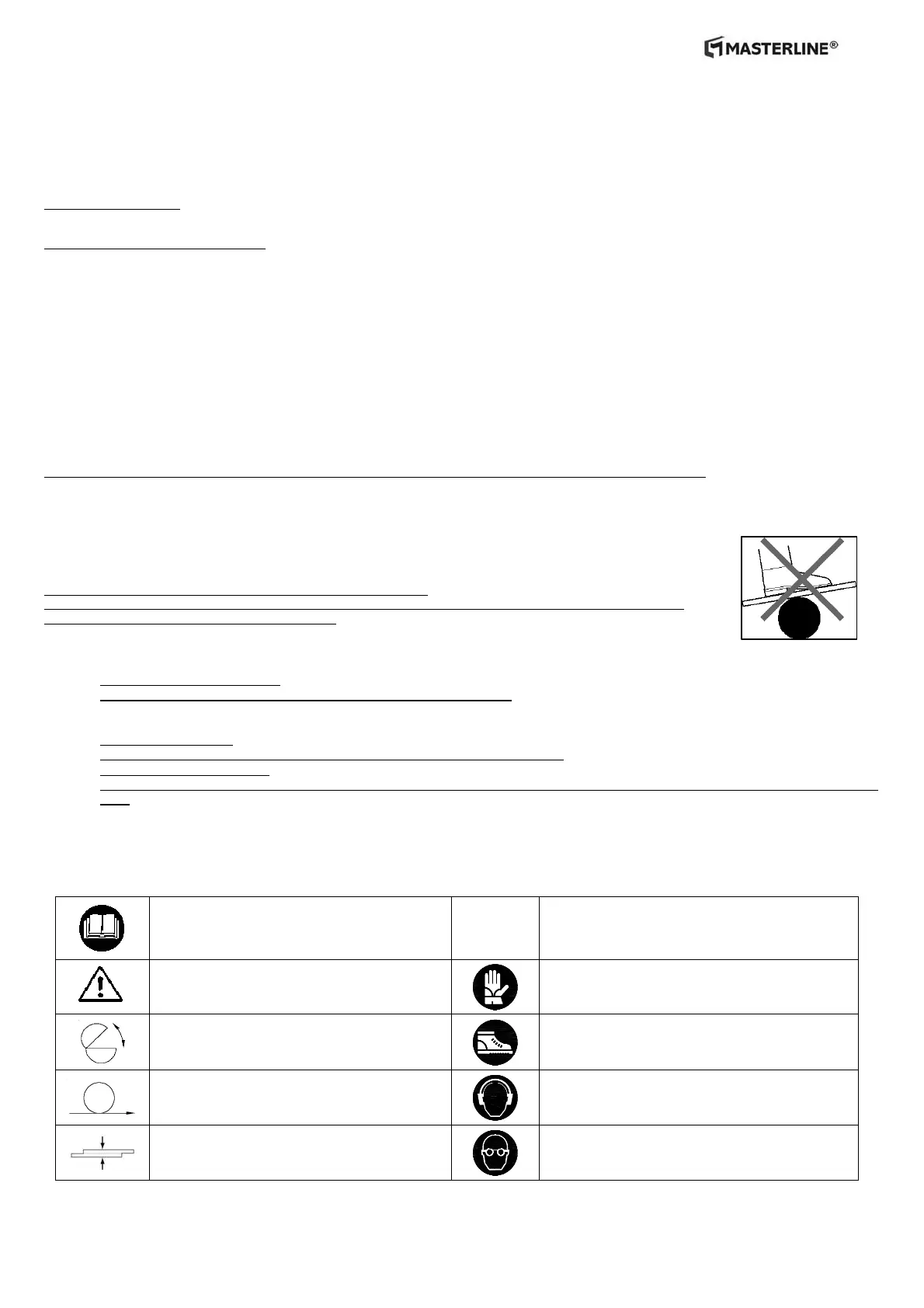 MASTERLINE®